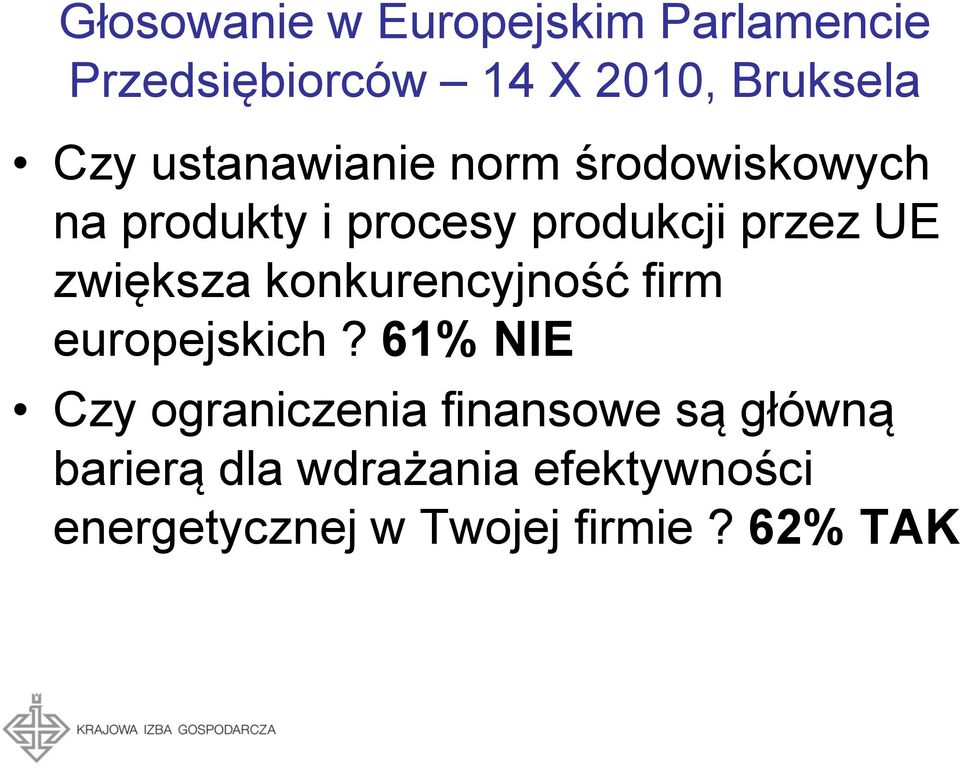 Głosowanie w Europejskim Parlamencie Przedsiębiorców – 14 X 2010, Bruksela

• Czy ustanawianie norm środowiskowych na produkty i procesy produkcji przez UE zwiększa konkurencyjność firm europejskich ? 61% NIE

• Czy ograniczenia finansowe są główną barierą dla wdrażania efektywności energetycznej w Twojej firmie ? 62% TAK

KRAJOWA IZBA GOSPODARCZA